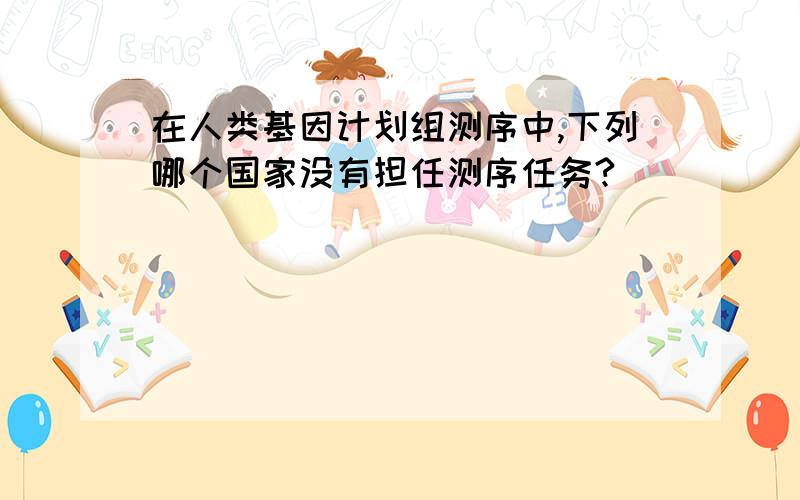 在人类基因计划组测序中,下列哪个国家没有担任测序任务?